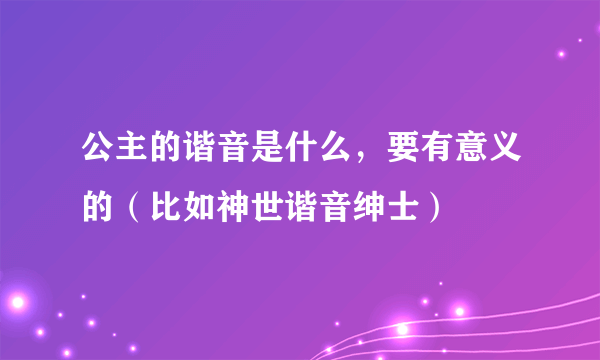 公主的谐音是什么，要有意义的（比如神世谐音绅士）